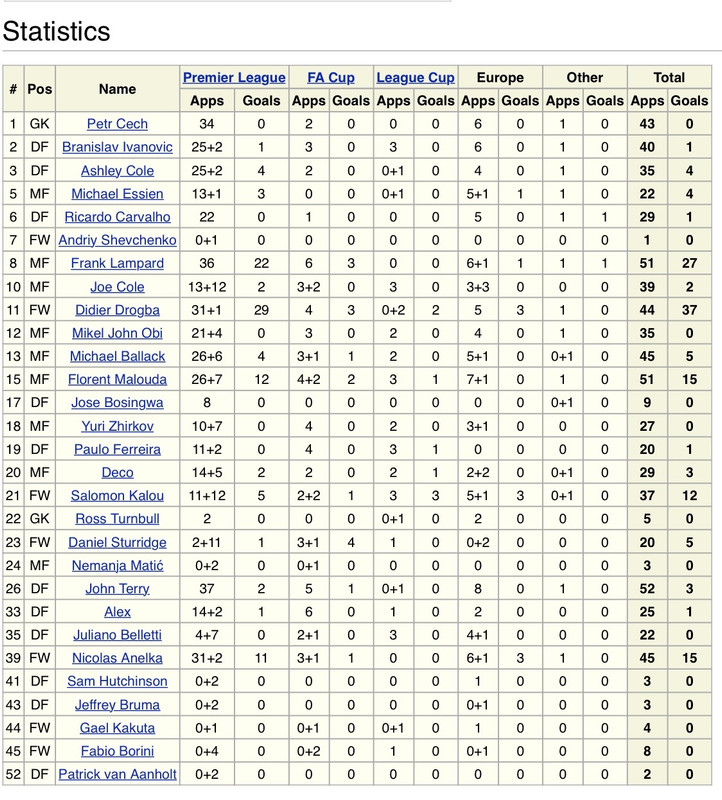 Statistics

| # | Pos | Name | Premier League Apps | Premier League Goals | FA Cup Apps | FA Cup Goals | League Cup Apps | League Cup Goals | Europe Apps | Europe Goals | Other Apps | Other Goals | Total Apps | Total Goals |
|---|---|---|---|---|---|---|---|---|---|---|---|---|---|---|
| 1 | GK | Petr Cech | 34 | 0 | 2 | 0 | 0 | 0 | 6 | 0 | 1 | 0 | 43 | 0 |
| 2 | DF | Branislav Ivanovic | 25+2 | 1 | 3 | 0 | 3 | 0 | 6 | 0 | 1 | 0 | 40 | 1 |
| 3 | DF | Ashley Cole | 25+2 | 4 | 2 | 0 | 0+1 | 0 | 4 | 0 | 1 | 0 | 35 | 4 |
| 5 | MF | Michael Essien | 13+1 | 3 | 0 | 0 | 0+1 | 0 | 5+1 | 1 | 1 | 0 | 22 | 4 |
| 6 | DF | Ricardo Carvalho | 22 | 0 | 1 | 0 | 0 | 0 | 5 | 0 | 1 | 1 | 29 | 1 |
| 7 | FW | Andriy Shevchenko | 0+1 | 0 | 0 | 0 | 0 | 0 | 0 | 0 | 0 | 0 | 1 | 0 |
| 8 | MF | Frank Lampard | 36 | 22 | 6 | 3 | 0 | 0 | 6+1 | 1 | 1 | 1 | 51 | 27 |
| 10 | MF | Joe Cole | 13+12 | 2 | 3+2 | 0 | 3 | 0 | 3+3 | 0 | 0 | 0 | 39 | 2 |
| 11 | FW | Didier Drogba | 31+1 | 29 | 4 | 3 | 0+2 | 2 | 5 | 3 | 1 | 0 | 44 | 37 |
| 12 | MF | Mikel John Obi | 21+4 | 0 | 3 | 0 | 2 | 0 | 4 | 0 | 1 | 0 | 35 | 0 |
| 13 | MF | Michael Ballack | 26+6 | 4 | 3+1 | 1 | 2 | 0 | 5+1 | 0 | 0+1 | 0 | 45 | 5 |
| 15 | MF | Florent Malouda | 26+7 | 12 | 4+2 | 2 | 3 | 1 | 7+1 | 0 | 1 | 0 | 51 | 15 |
| 17 | DF | Jose Bosingwa | 8 | 0 | 0 | 0 | 0 | 0 | 0 | 0 | 0+1 | 0 | 9 | 0 |
| 18 | MF | Yuri Zhirkov | 10+7 | 0 | 4 | 0 | 2 | 0 | 3+1 | 0 | 0 | 0 | 27 | 0 |
| 19 | DF | Paulo Ferreira | 11+2 | 0 | 4 | 0 | 3 | 1 | 0 | 0 | 0 | 0 | 20 | 1 |
| 20 | MF | Deco | 14+5 | 2 | 2 | 0 | 2 | 1 | 2+2 | 0 | 0+1 | 0 | 29 | 3 |
| 21 | FW | Salomon Kalou | 11+12 | 5 | 2+2 | 1 | 3 | 3 | 5+1 | 3 | 0+1 | 0 | 37 | 12 |
| 22 | GK | Ross Turnbull | 2 | 0 | 0 | 0 | 0+1 | 0 | 2 | 0 | 0 | 0 | 5 | 0 |
| 23 | FW | Daniel Sturridge | 2+11 | 1 | 3+1 | 4 | 1 | 0 | 0+2 | 0 | 0 | 0 | 20 | 5 |
| 24 | MF | Nemanja Matić | 0+2 | 0 | 0+1 | 0 | 0 | 0 | 0 | 0 | 0 | 0 | 3 | 0 |
| 26 | DF | John Terry | 37 | 2 | 5 | 1 | 0+1 | 0 | 8 | 0 | 1 | 0 | 52 | 3 |
| 33 | DF | Alex | 14+2 | 1 | 6 | 0 | 1 | 0 | 2 | 0 | 0 | 0 | 25 | 1 |
| 35 | DF | Juliano Belletti | 4+7 | 0 | 2+1 | 0 | 3 | 0 | 4+1 | 0 | 0 | 0 | 22 | 0 |
| 39 | FW | Nicolas Anelka | 31+2 | 11 | 3+1 | 1 | 0 | 0 | 6+1 | 3 | 1 | 0 | 45 | 15 |
| 41 | DF | Sam Hutchinson | 0+2 | 0 | 0 | 0 | 0 | 0 | 1 | 0 | 0 | 0 | 3 | 0 |
| 43 | DF | Jeffrey Bruma | 0+2 | 0 | 0 | 0 | 0 | 0 | 0+1 | 0 | 0 | 0 | 3 | 0 |
| 44 | FW | Gael Kakuta | 0+1 | 0 | 0+1 | 0 | 0+1 | 0 | 1 | 0 | 0 | 0 | 4 | 0 |
| 45 | FW | Fabio Borini | 0+4 | 0 | 0+2 | 0 | 1 | 0 | 0+1 | 0 | 0 | 0 | 8 | 0 |
| 52 | DF | Patrick van Aanholt | 0+2 | 0 | 0 | 0 | 0 | 0 | 0 | 0 | 0 | 0 | 2 | 0 |